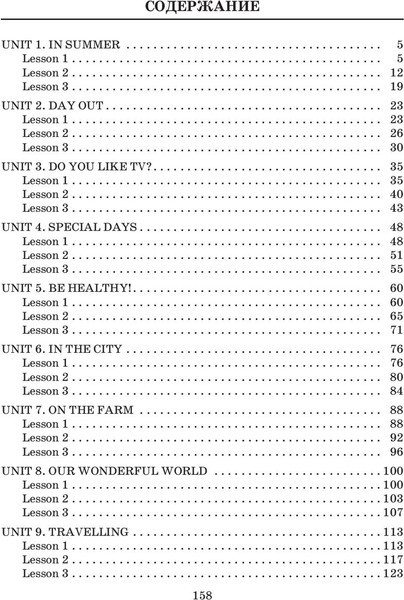 СОДЕРЖАНИЕ

UNIT 1. IN SUMMER 5
Lesson 1 5
Lesson 2 12
Lesson 3 19

UNIT 2. DAY OUT 23
Lesson 1 23
Lesson 2 26
Lesson 3 30

UNIT 3. DO YOU LIKE TV? 35
Lesson 1 35
Lesson 2 40
Lesson 3 43

UNIT 4. SPECIAL DAYS 48
Lesson 1 48
Lesson 2 51
Lesson 3 55

UNIT 5. BE HEALTHY! 60
Lesson 1 60
Lesson 2 65
Lesson 3 71

UNIT 6. IN THE CITY 76
Lesson 1 76
Lesson 2 80
Lesson 3 84

UNIT 7. ON THE FARM 88
Lesson 1 88
Lesson 2 92
Lesson 3 96

UNIT 8. OUR WONDERFUL WORLD 100
Lesson 1 100
Lesson 2 103
Lesson 3 107

UNIT 9. TRAVELLING 113
Lesson 1 113
Lesson 2 117
Lesson 3 123

158